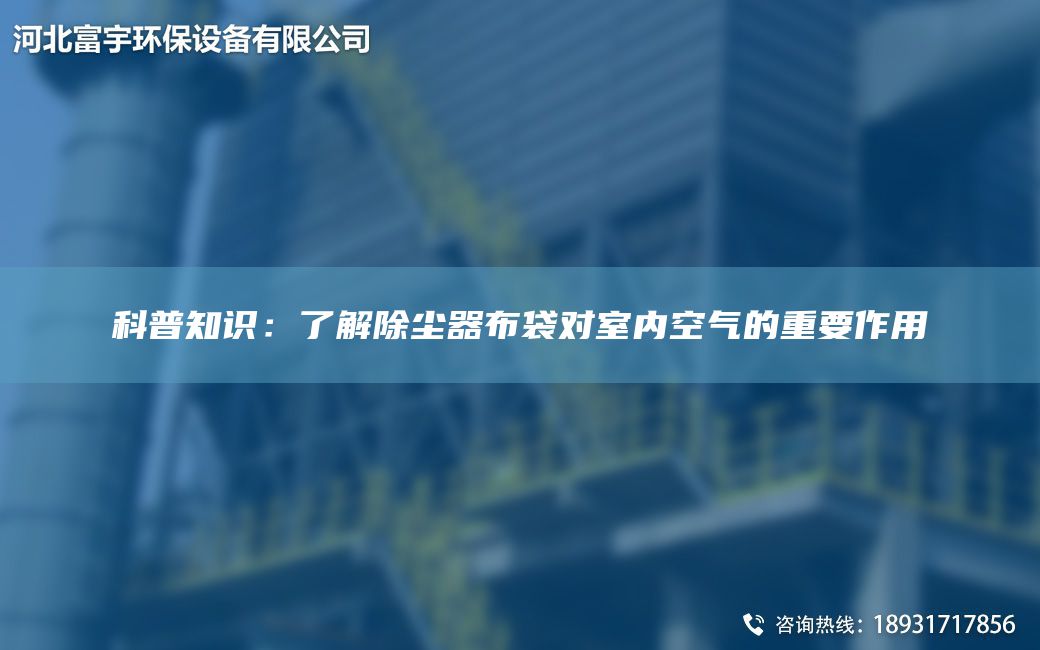 河北富宇环保设备有限公司

科普知识：了解除尘器布袋对室内空气的重要作用

咨询热线：18931717856